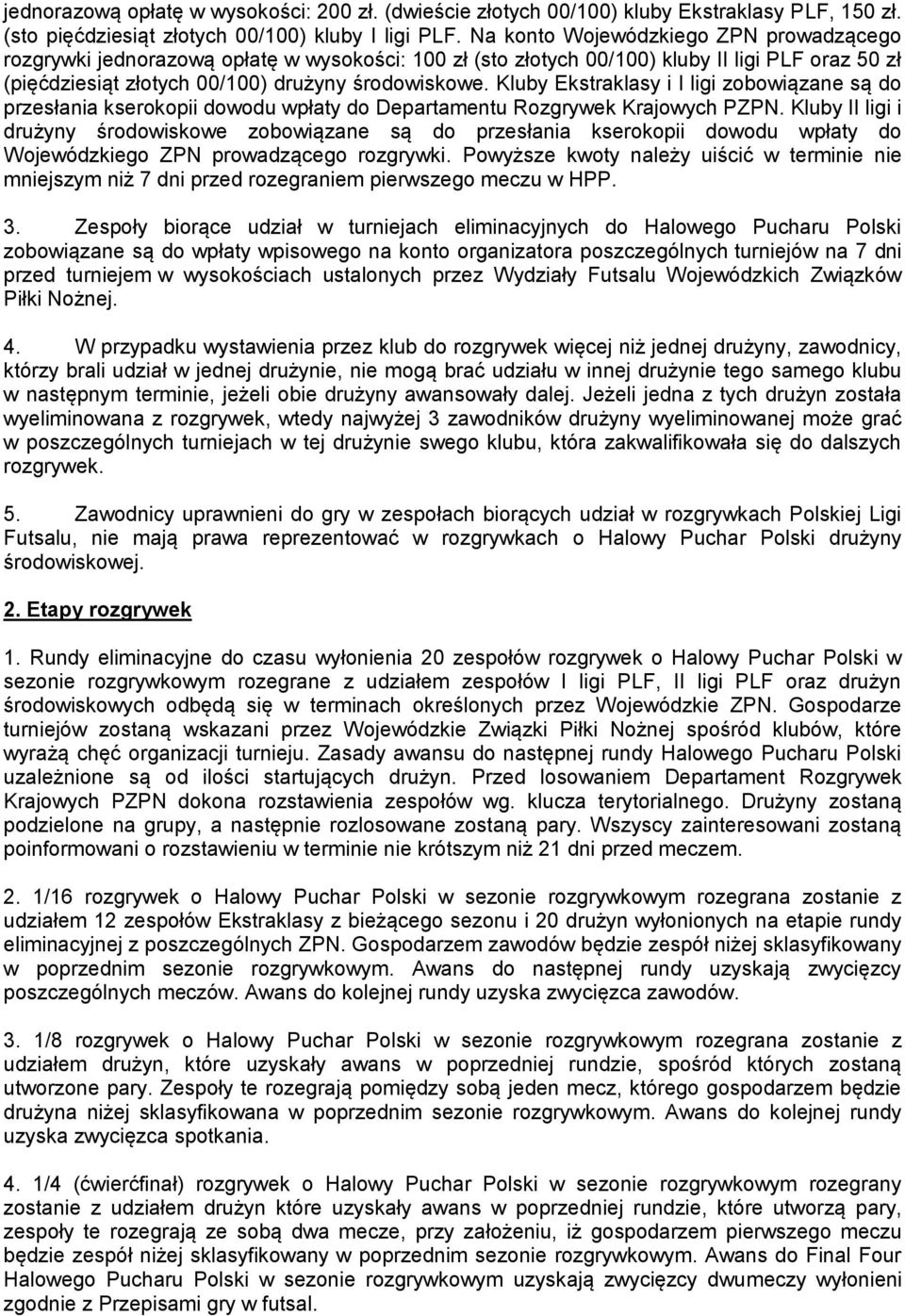 jednorazową opłatę w wysokości: 200 zł. (dwieście złotych 00/100) kluby Ekstraklasy PLF, 150 zł. (sto pięćdziesiąt złotych 00/100) kluby I ligi PLF. Na konto Wojewódzkiego ZPN prowadzącego rozgrywki jednorazową opłatę w wysokości: 100 zł (sto złotych 00/100) kluby II ligi PLF oraz 50 zł (pięćdziesiąt złotych 00/100) drużyny środowiskowe. Kluby Ekstraklasy i I ligi zobowiązane są do przesłania kserokopii dowodu wpłaty do Departamentu Rozgrywek Krajowych PZPN. Kluby II ligi i drużyny środowiskowe zobowiązane są do przesłania kserokopii dowodu wpłaty do Wojewódzkiego ZPN prowadzącego rozgrywki. Powyższe kwoty należy uiścić w terminie nie mniejszym niż 7 dni przed rozegraniem pierwszego meczu w HPP.

3. Zespoły biorące udział w turniejach eliminacyjnych do Halowego Pucharu Polski zobowiązane są do wpłaty wpisowego na konto organizatora poszczególnych turniejów na 7 dni przed turniejem w wysokościach ustalonych przez Wydziały Futsalu Wojewódzkich Związków Piłki Nożnej.

4. W przypadku wystawienia przez klub do rozgrywek więcej niż jednej drużyny, zawodnicy, którzy brali udział w jednej drużynie, nie mogą brać udziału w innej drużynie tego samego klubu w następnym terminie, jeżeli obie drużyny awansowały dalej. Jeżeli jedna z tych drużyn została wyeliminowana z rozgrywek, wtedy najwyżej 3 zawodników drużyny wyeliminowanej może grać w poszczególnych turniejach w tej drużynie swego klubu, która zakwalifikowała się do dalszych rozgrywek.

5. Zawodnicy uprawnieni do gry w zespołach biorących udział w rozgrywkach Polskiej Ligi Futsalu, nie mają prawa reprezentować w rozgrywkach o Halowy Puchar Polski drużyny środowiskowej.

2. Etapy rozgrywek

1. Rundy eliminacyjne do czasu wyłonienia 20 zespołów rozgrywek o Halowy Puchar Polski w sezonie rozgrywkowym rozegrane z udziałem zespołów I ligi PLF, II ligi PLF oraz drużyn środowiskowych odbędą się w terminach określonych przez Wojewódzkie ZPN. Gospodarze turniejów zostaną wskazani przez Wojewódzkie Związki Piłki Nożnej spośród klubów, które wyrażą chęć organizacji turnieju. Zasady awansu do następnej rundy Halowego Pucharu Polski uzależnione są od ilości startujących drużyn. Przed losowaniem Departament Rozgrywek Krajowych PZPN dokona rozstawienia zespołów wg. klucza terytorialnego. Drużyny zostaną podzielone na grupy, a następnie rozlosowane zostaną pary. Wszyscy zainteresowani zostaną poinformowani o rozstawieniu w terminie nie krótszym niż 21 dni przed meczem.

2. 1/16 rozgrywek o Halowy Puchar Polski w sezonie rozgrywkowym rozegrana zostanie z udziałem 12 zespołów Ekstraklasy z bieżącego sezonu i 20 drużyn wyłonionych na etapie rundy eliminacyjnej z poszczególnych ZPN. Gospodarzem zawodów będzie zespół niżej sklasyfikowany w poprzednim sezonie rozgrywkowym. Awans do następnej rundy uzyskają zwycięzcy poszczególnych meczów. Awans do kolejnej rundy uzyska zwycięzca zawodów.

3. 1/8 rozgrywek o Halowy Puchar Polski w sezonie rozgrywkowym rozegrana zostanie z udziałem drużyn, które uzyskały awans w poprzedniej rundzie, spośród których zostaną utworzone pary. Zespoły te rozegrają pomiędzy sobą jeden mecz, którego gospodarzem będzie drużyna niżej sklasyfikowana w poprzednim sezonie rozgrywkowym. Awans do kolejnej rundy uzyska zwycięzca spotkania.

4. 1/4 (ćwierćfinał) rozgrywek o Halowy Puchar Polski w sezonie rozgrywkowym rozegrany zostanie z udziałem drużyn które uzyskały awans w poprzedniej rundzie, które utworzą pary, zespoły te rozegrają ze sobą dwa mecze, przy założeniu, iż gospodarzem pierwszego meczu będzie zespół niżej sklasyfikowany w poprzednim sezonie rozgrywkowym. Awans do Final Four Halowego Pucharu Polski w sezonie rozgrywkowym uzyskają zwycięzcy dwumeczy wyłonieni zgodnie z Przepisami gry w futsal.